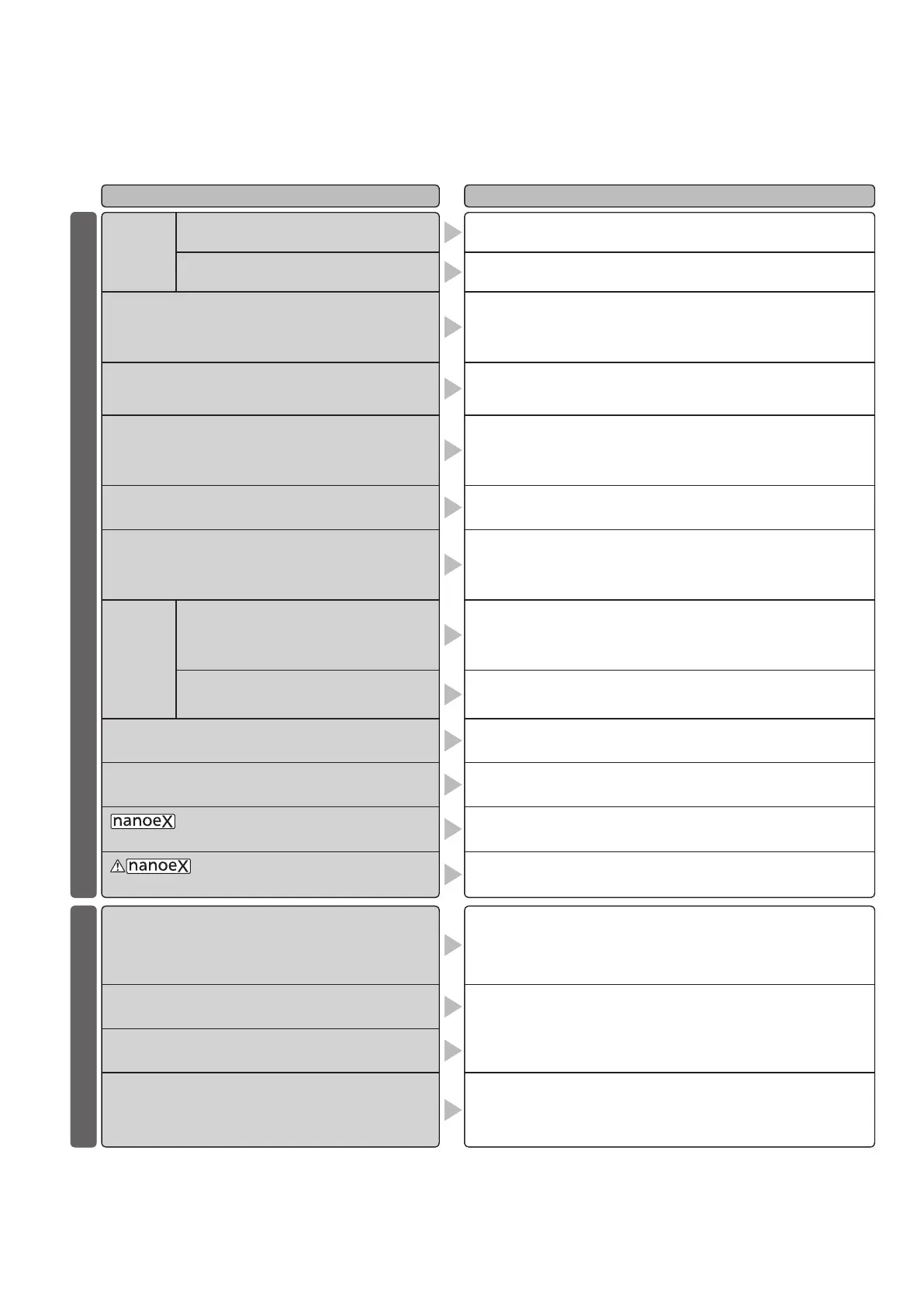 nanoeX

nanoeX